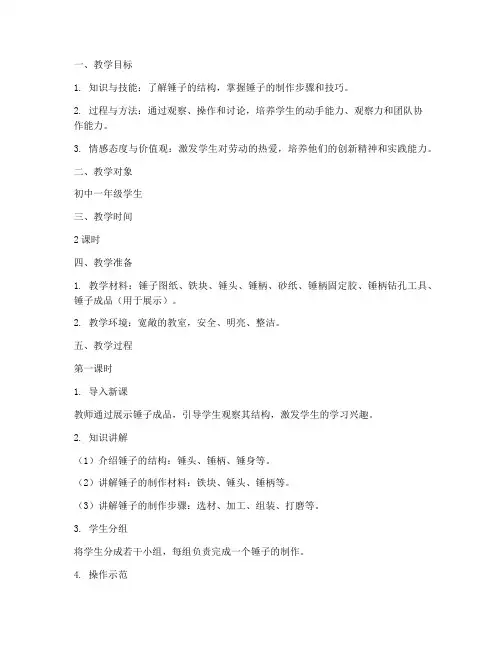 一、教学目标

1. 知识与技能：了解锤子的结构，掌握锤子的制作步骤和技巧。

2. 过程与方法：通过观察、操作和讨论，培养学生的动手能力、观察力和团队协作能力。

3. 情感态度与价值观：激发学生对劳动的热爱，培养他们的创新精神和实践能力。

二、教学对象

初中一年级学生

三、教学时间

2 课时

四、教学准备

1. 教学材料：锤子图纸、铁块、锤头、锤柄、砂纸、锤柄固定胶、锤柄钻孔工具、锤子成品（用于展示）。

2. 教学环境：宽敞的教室，安全、明亮、整洁。

五、教学过程

第一课时

1. 导入新课

教师通过展示锤子成品，引导学生观察其结构，激发学生的学习兴趣。

2. 知识讲解

（1）介绍锤子的结构：锤头、锤柄、锤身等。

（2）讲解锤子的制作材料：铁块、锤头、锤柄等。

（3）讲解锤子的制作步骤：选材、加工、组装、打磨等。

3. 学生分组

将学生分成若干小组，每组负责完成一个锤子的制作。

4. 操作示范